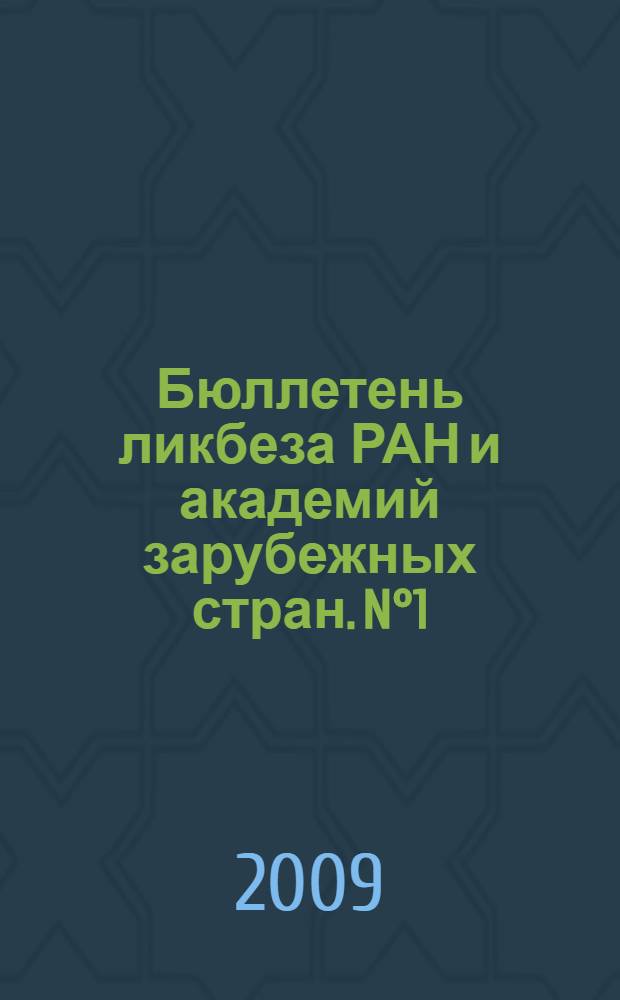 Бюллетень ликбеза РАН и академий зарубежных стран. №1

2009